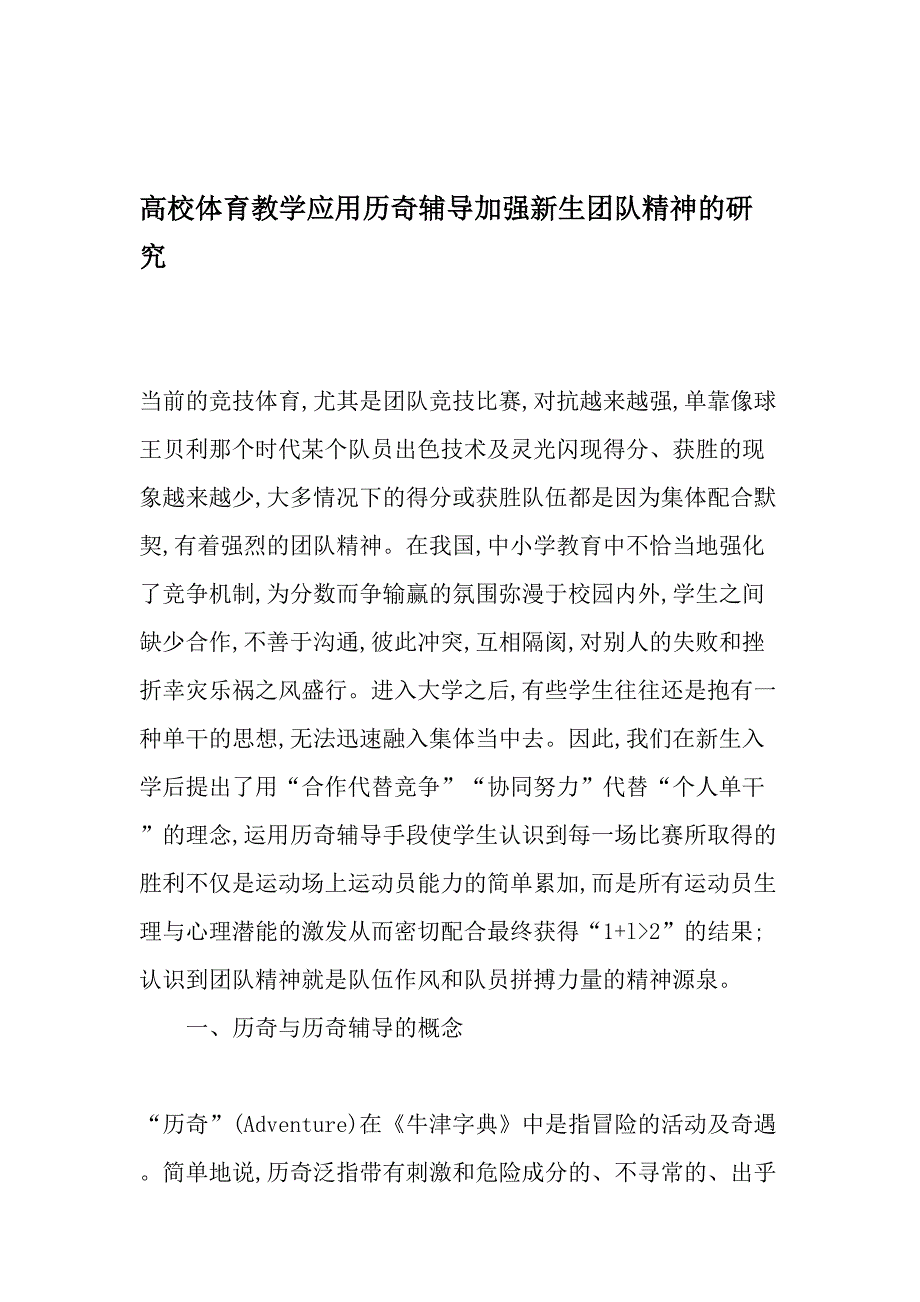 高校体育教学应用历奇辅导加强新生团队精神的研究

当前的竞技体育,尤其是团队竞技比赛,对抗越来越强,单靠像球王贝利那个时代某个队员出色技术及灵光闪现得分、获胜的现象越来越少,大多情况下的得分或获胜队伍都是因为集体配合默契,有着强烈的团队精神。在我国,中小学教育中不恰当地强化了竞争机制,为分数而争输赢的氛围弥漫于校园内外,学生之间缺少合作,不善于沟通,彼此冲突,互相隔阂,对别人的失败和挫折幸灾乐祸之风盛行。进入大学之后,有些学生往往还是抱有一种单干的思想,无法迅速融入集体当中去。因此,我们在新生入学后提出了用“合作代替竞争”“协同努力”代替“个人单干”的理念,运用历奇辅导手段使学生认识到每一场比赛所取得的胜利不仅是运动场上运动员能力的简单累加,而是所有运动员生理与心理潜能的激发从而密切配合最终获得“1+1>2”的结果;认识到团队精神就是队伍作风和队员拼搏力量的精神源泉。

一、历奇与历奇辅导的概念

“历奇”(Adventure)在《牛津字典》中是指冒险的活动及奇遇。简单地说,历奇泛指带有刺激和危险成分的、不寻常的、出乎